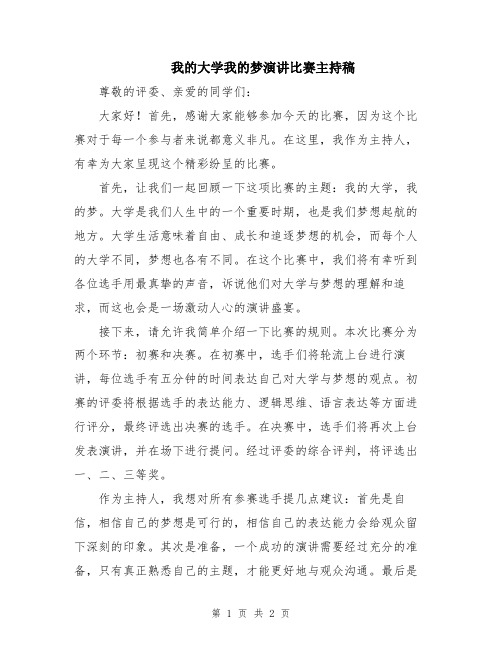 我的大学我的梦演讲比赛主持稿

尊敬的评委、亲爱的同学们：

大家好！首先，感谢大家能够参加今天的比赛，因为这个比赛对于每一个参与者来说都意义非凡。在这里，我作为主持人，有幸为大家呈现这个精彩纷呈的比赛。

首先，让我们一起回顾一下这项比赛的主题：我的大学，我的梦。大学是我们人生中的一个重要时期，也是我们梦想起航的地方。大学生活意味着自由、成长和追逐梦想的机会，而每个人的大学不同，梦想也各有不同。在这个比赛中，我们将有幸听到各位选手用最真挚的声音，诉说他们对大学与梦想的理解和追求，而这也会是一场激动人心的演讲盛宴。

接下来，请允许我简单介绍一下比赛的规则。本次比赛分为两个环节：初赛和决赛。在初赛中，选手们将轮流上台进行演讲，每位选手有五分钟的时间表达自己对大学与梦想的观点。初赛的评委将根据选手的表达能力、逻辑思维、语言表达等方面进行评分，最终评选出决赛的选手。在决赛中，选手们将再次上台发表演讲，并在场下进行提问。经过评委的综合评判，将评选出一、二、三等奖。

作为主持人，我想对所有参赛选手提几点建议：首先是自信，相信自己的梦想是可行的，相信自己的表达能力会给观众留下深刻的印象。其次是准备，一个成功的演讲需要经过充分的准备，只有真正熟悉自己的主题，才能更好地与观众沟通。最后是

第 1 页 共 2 页